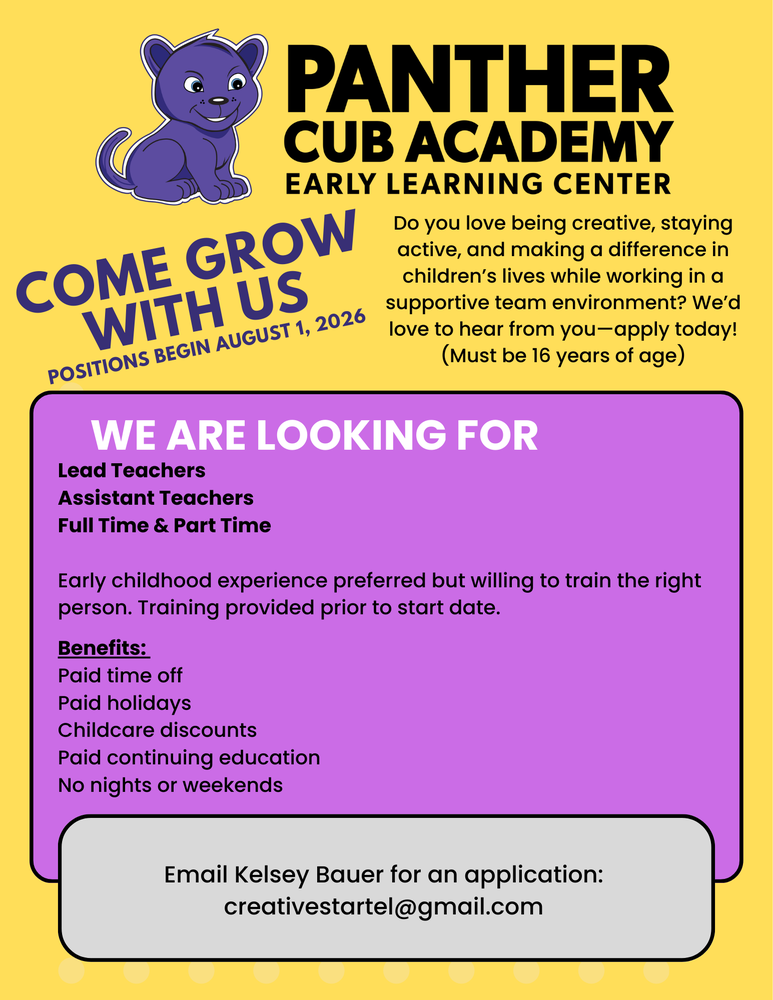 PANTHER
CUB ACADEMY
EARLY LEARNING CENTER

COME GROW WITH US
POSITIONS BEGIN AUGUST 1, 2026

Do you love being creative, staying active, and making a difference in children's lives while working in a supportive team environment? We'd love to hear from you—apply today! (Must be 16 years of age)

WE ARE LOOKING FOR

Lead Teachers
Assistant Teachers
Full Time & Part Time

Early childhood experience preferred but willing to train the right person. Training provided prior to start date.

Benefits:
Paid time off
Paid holidays
Childcare discounts
Paid continuing education
No nights or weekends

Email Kelsey Bauer for an application:
creativestartel@gmail.com